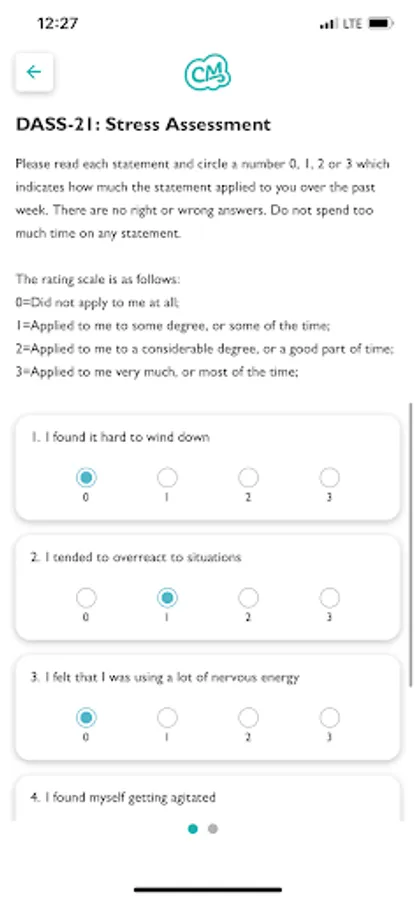 12:27

LTE

CM

DASS-21: Stress Assessment

Please read each statement and circle a number 0, 1, 2 or 3 which indicates how much the statement applied to you over the past week. There are no right or wrong answers. Do not spend too much time on any statement.

The rating scale is as follows:
0=Did not apply to me at all;
1=Applied to me to some degree, or some of the time;
2=Applied to me to a considerable degree, or a good part of time;
3=Applied to me very much, or most of the time;

1. I found it hard to wind down

0 1 2 3

2. I tended to overreact to situations

0 1 2 3

3. I felt that I was using a lot of nervous energy

0 1 2 3

4. I found myself getting agitated